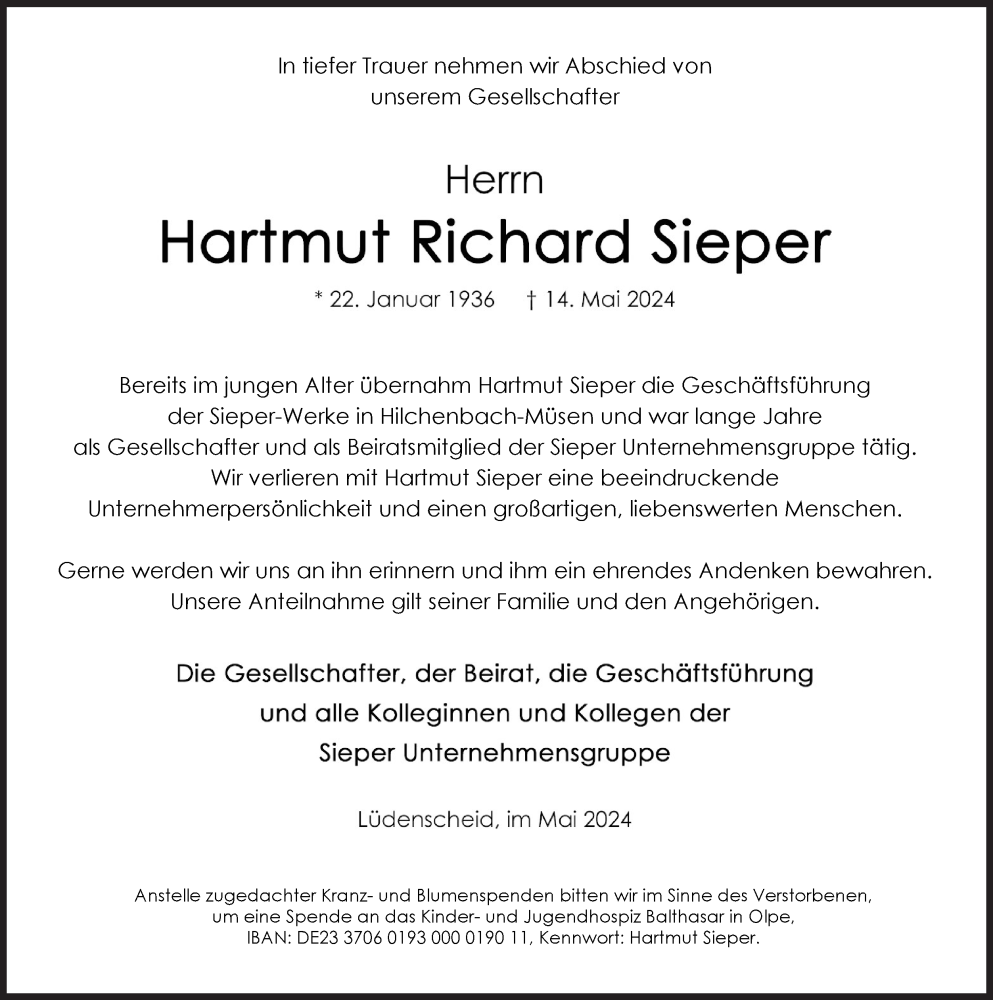 In tiefer Trauer nehmen wir Abschied von unserem Gesellschafter

Herrn
Hartmut Richard Sieper

* 22. Januar 1936 † 14. Mai 2024

Bereits im jungen Alter übernahm Hartmut Sieper die Geschäftsführung der Sieper-Werke in Hilchenbach-Müsen und war lange Jahre als Gesellschafter und als Beiratsmitglied der Sieper Unternehmensgruppe tätig. Wir verlieren mit Hartmut Sieper eine beeindruckende Unternehmerpersönlichkeit und einen großartigen, liebenswerten Menschen.

Gerne werden wir uns an ihn erinnern und ihm ein ehrendes Andenken bewahren. Unsere Anteilnahme gilt seiner Familie und den Angehörigen.

Die Gesellschafter, der Beirat, die Geschäftsführung und alle Kolleginnen und Kollegen der Sieper Unternehmensgruppe

Lüdenscheid, im Mai 2024

Anstelle zugedachter Kranz- und Blumenspenden bitten wir im Sinne des Verstorbenen, um eine Spende an das Kinder- und Jugendhospiz Balthasar in Olpe, IBAN: DE23 3706 0193 000 0190 11, Kennwort: Hartmut Sieper.